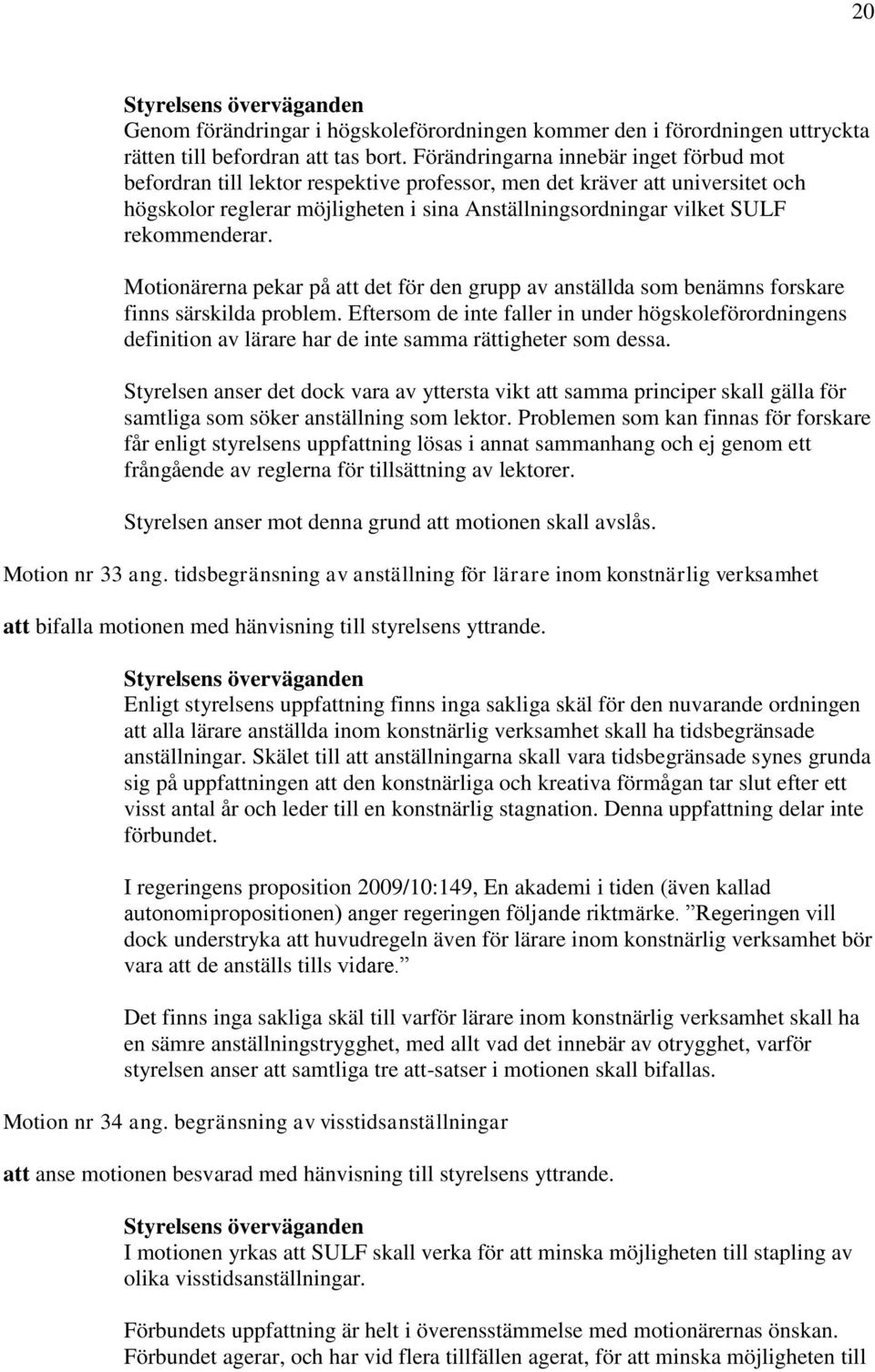 20

Styrelsens överväganden
Genom förändringar i högskoleförordningen kommer den i förordningen uttryckta rätten till befordran att tas bort. Förändringarna innebär inget förbud mot befordran till lektor respektive professor, men det kräver att universitet och högskolor reglerar möjligheten i sina Anställningsordningar vilket SULF rekommenderar.

Motionärerna pekar på att det för den grupp av anställda som benämns forskare finns särskilda problem. Eftersom de inte faller in under högskoleförordningens definition av lärare har de inte samma rättigheter som dessa.

Styrelsen anser det dock vara av yttersta vikt att samma principer skall gälla för samtliga som söker anställning som lektor. Problemen som kan finnas för forskare får enligt styrelsens uppfattning lösas i annat sammanhang och ej genom ett frångående av reglerna för tillsättning av lektorer.

Styrelsen anser mot denna grund att motionen skall avslås.

Motion nr 33 ang. tidsbegränsning av anställning för lärare inom konstnärlig verksamhet

att bifalla motionen med hänvisning till styrelsens yttrande.

Styrelsens överväganden
Enligt styrelsens uppfattning finns inga sakliga skäl för den nuvarande ordningen att alla lärare anställda inom konstnärlig verksamhet skall ha tidsbegränsade anställningar. Skälet till att anställningarna skall vara tidsbegränsade synes grunda sig på uppfattningen att den konstnärliga och kreativa förmågan tar slut efter ett visst antal år och leder till en konstnärlig stagnation. Denna uppfattning delar inte förbundet.

I regeringens proposition 2009/10:149, En akademi i tiden (även kallad autonomipropositionen) anger regeringen följande riktmärke. ”Regeringen vill dock understryka att huvudregeln även för lärare inom konstnärlig verksamhet bör vara att de anställs tills vidare.”

Det finns inga sakliga skäl till varför lärare inom konstnärlig verksamhet skall ha en sämre anställningstrygghet, med allt vad det innebär av otrygghet, varför styrelsen anser att samtliga tre att-satser i motionen skall bifallas.

Motion nr 34 ang. begränsning av visstidsanställningar

att anse motionen besvarad med hänvisning till styrelsens yttrande.

Styrelsens överväganden
I motionen yrkas att SULF skall verka för att minska möjligheten till stapling av olika visstidsanställningar.

Förbundets uppfattning är helt i överensstämmelse med motionärernas önskan. Förbundet agerar, och har vid flera tillfällen agerat, för att minska möjligheten till